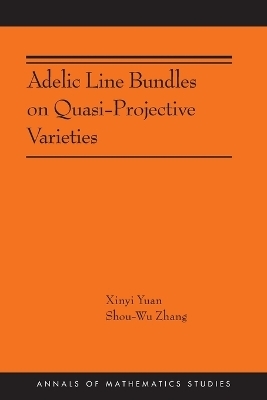 Adelic Line Bundles on Quasi-Projective Varieties

Xinyi Yuan
Shou-Wu Zhang

ANNALS OF MATHEMATICS STUDIES